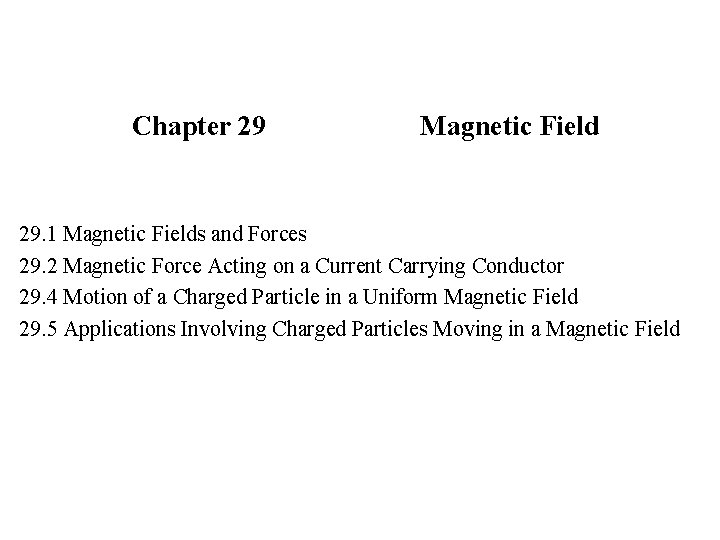 Chapter 29 Magnetic Field

29.1 Magnetic Fields and Forces
29.2 Magnetic Force Acting on a Current Carrying Conductor
29.4 Motion of a Charged Particle in a Uniform Magnetic Field
29.5 Applications Involving Charged Particles Moving in a Magnetic Field